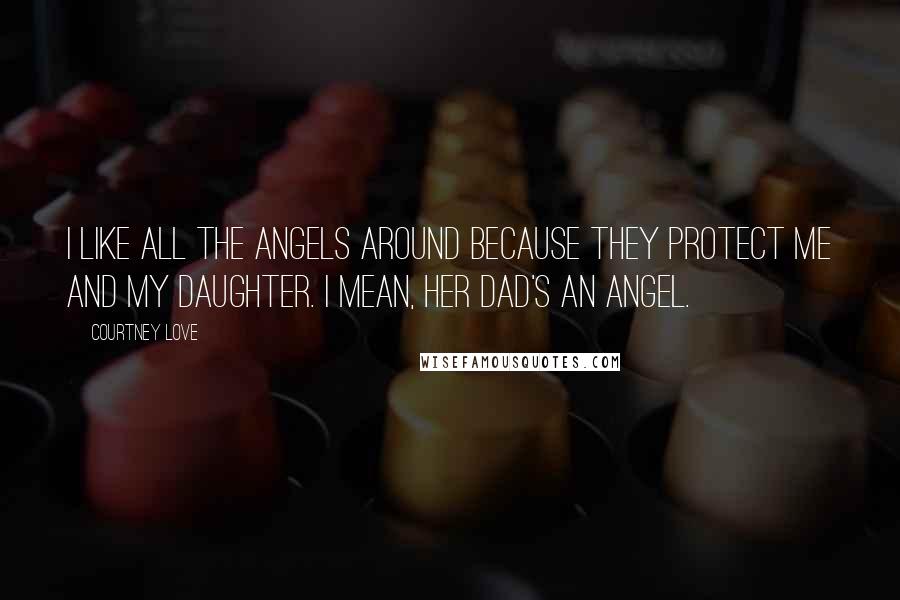 I LIKE ALL THE ANGELS AROUND BECAUSE THEY PROTECT ME AND MY DAUGHTER. I MEAN, HER DAD'S AN ANGEL.

COURTNEY LOVE

WISEFAMOUSQUOTES.COM